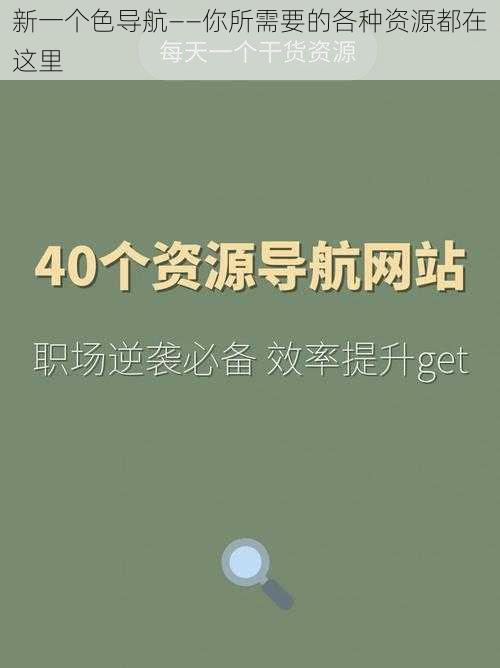 新一个色导航——你所需要的各种资源都在这里

每天一个干货资源

40个资源导航网站

职场逆袭必备 效率提升get